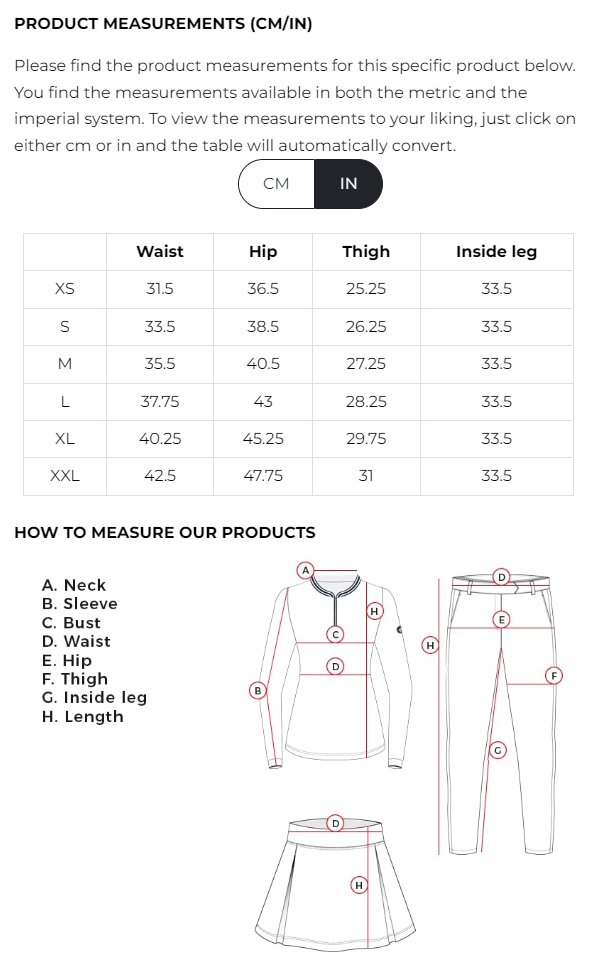 PRODUCT MEASUREMENTS (CM/IN)

Please find the product measurements for this specific product below. You find the measurements available in both the metric and the imperial system. To view the measurements to your liking, just click on either cm or in and the table will automatically convert.

CM IN

| | Waist | Hip | Thigh | Inside leg |
|---|---|---|---|---|
| XS | 31.5 | 36.5 | 25.25 | 33.5 |
| S | 33.5 | 38.5 | 26.25 | 33.5 |
| M | 35.5 | 40.5 | 27.25 | 33.5 |
| L | 37.75 | 43 | 28.25 | 33.5 |
| XL | 40.25 | 45.25 | 29.75 | 33.5 |
| XXL | 42.5 | 47.75 | 31 | 33.5 |

HOW TO MEASURE OUR PRODUCTS

A. Neck
B. Sleeve
C. Bust
D. Waist
E. Hip
F. Thigh
G. Inside leg
H. Length

A H C D B D E H F G D H